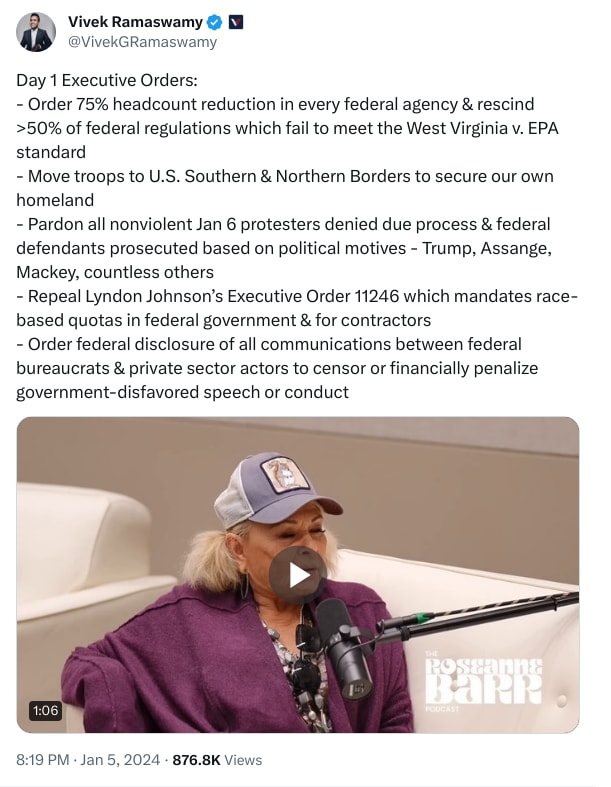 Vivek Ramaswamy
@VivekGRamaswamy

Day 1 Executive Orders:
- Order 75% headcount reduction in every federal agency & rescind >50% of federal regulations which fail to meet the West Virginia v. EPA standard
- Move troops to U.S. Southern & Northern Borders to secure our own homeland
- Pardon all nonviolent Jan 6 protesters denied due process & federal defendants prosecuted based on political motives - Trump, Assange, Mackey, countless others
- Repeal Lyndon Johnson's Executive Order 11246 which mandates race-based quotas in federal government & for contractors
- Order federal disclosure of all communications between federal bureaucrats & private sector actors to censor or financially penalize government-disfavored speech or conduct

THE ROSEANNE BARR PODCAST

1:06

8:19 PM · Jan 5, 2024 · 876.8K Views